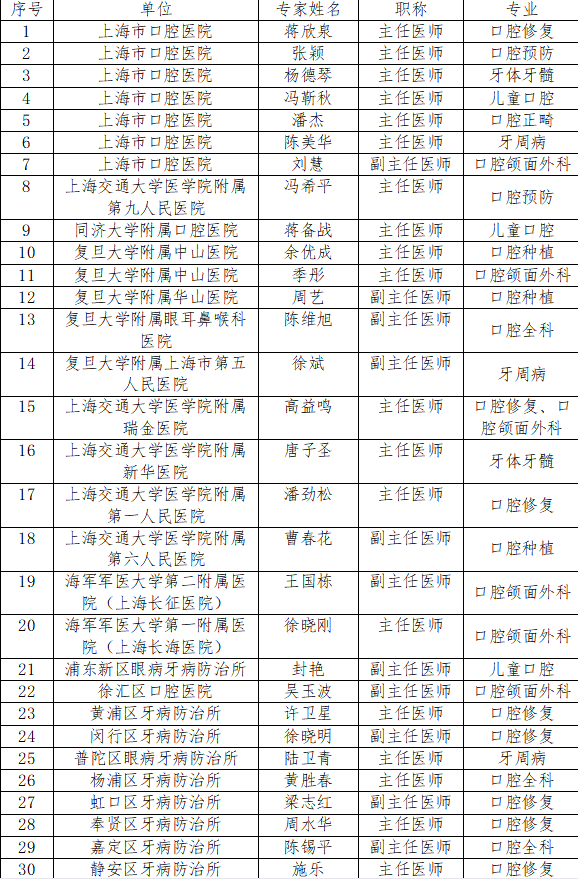 | 序号 | 单位 | 专家姓名 | 职称 | 专业 |
|---|---|---|---|---|
| 1 | 上海市口腔医院 | 蒋欣泉 | 主任医师 | 口腔修复 |
| 2 | 上海市口腔医院 | 张颖 | 主任医师 | 口腔预防 |
| 3 | 上海市口腔医院 | 杨德琴 | 主任医师 | 牙体牙髓 |
| 4 | 上海市口腔医院 | 冯靳秋 | 主任医师 | 儿童口腔 |
| 5 | 上海市口腔医院 | 潘杰 | 主任医师 | 口腔正畸 |
| 6 | 上海市口腔医院 | 陈美华 | 主任医师 | 牙周病 |
| 7 | 上海市口腔医院 | 刘慧 | 副主任医师 | 口腔颌面外科 |
| 8 | 上海交通大学医学院附属第九人民医院 | 冯希平 | 主任医师 | 口腔预防 |
| 9 | 同济大学附属口腔医院 | 蒋备战 | 主任医师 | 儿童口腔 |
| 10 | 复旦大学附属中山医院 | 余优成 | 主任医师 | 口腔种植 |
| 11 | 复旦大学附属中山医院 | 季彤 | 主任医师 | 口腔颌面外科 |
| 12 | 复旦大学附属华山医院 | 周艺 | 副主任医师 | 口腔种植 |
| 13 | 复旦大学附属眼耳鼻喉科医院 | 陈维旭 | 副主任医师 | 口腔全科 |
| 14 | 复旦大学附属上海市第五人民医院 | 徐斌 | 副主任医师 | 牙周病 |
| 15 | 上海交通大学医学院附属瑞金医院 | 高益鸣 | 主任医师 | 口腔修复、口腔颌面外科 |
| 16 | 上海交通大学医学院附属新华医院 | 唐子圣 | 主任医师 | 牙体牙髓 |
| 17 | 上海交通大学医学院附属第一人民医院 | 潘劲松 | 主任医师 | 口腔修复 |
| 18 | 上海交通大学医学院附属第六人民医院 | 曹春花 | 副主任医师 | 口腔种植 |
| 19 | 海军军医大学第二附属医院（上海长征医院） | 王国栋 | 副主任医师 | 口腔颌面外科 |
| 20 | 海军军医大学第一附属医院（上海长海医院） | 徐晓刚 | 主任医师 | 口腔颌面外科 |
| 21 | 浦东新区眼病牙病防治所 | 封艳 | 副主任医师 | 儿童口腔 |
| 22 | 徐汇区口腔医院 | 吴玉波 | 副主任医师 | 口腔颌面外科 |
| 23 | 黄浦区牙病防治所 | 许卫星 | 主任医师 | 口腔修复 |
| 24 | 闵行区牙病防治所 | 徐晓明 | 副主任医师 | 口腔修复 |
| 25 | 普陀区眼病牙病防治所 | 陆卫青 | 主任医师 | 牙周病 |
| 26 | 杨浦区牙病防治所 | 黄胜春 | 主任医师 | 口腔全科 |
| 27 | 虹口区牙病防治所 | 梁志红 | 副主任医师 | 口腔修复 |
| 28 | 奉贤区牙病防治所 | 周水华 | 主任医师 | 口腔修复 |
| 29 | 嘉定区牙病防治所 | 陈锡平 | 副主任医师 | 口腔全科 |
| 30 | 静安区牙病防治所 | 施乐 | 主任医师 | 口腔修复 |